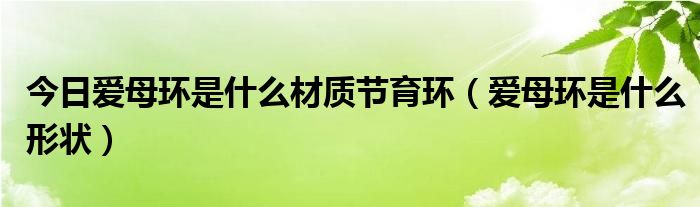 今日爱母环是什么材质节育环（爱母环是什么形状）